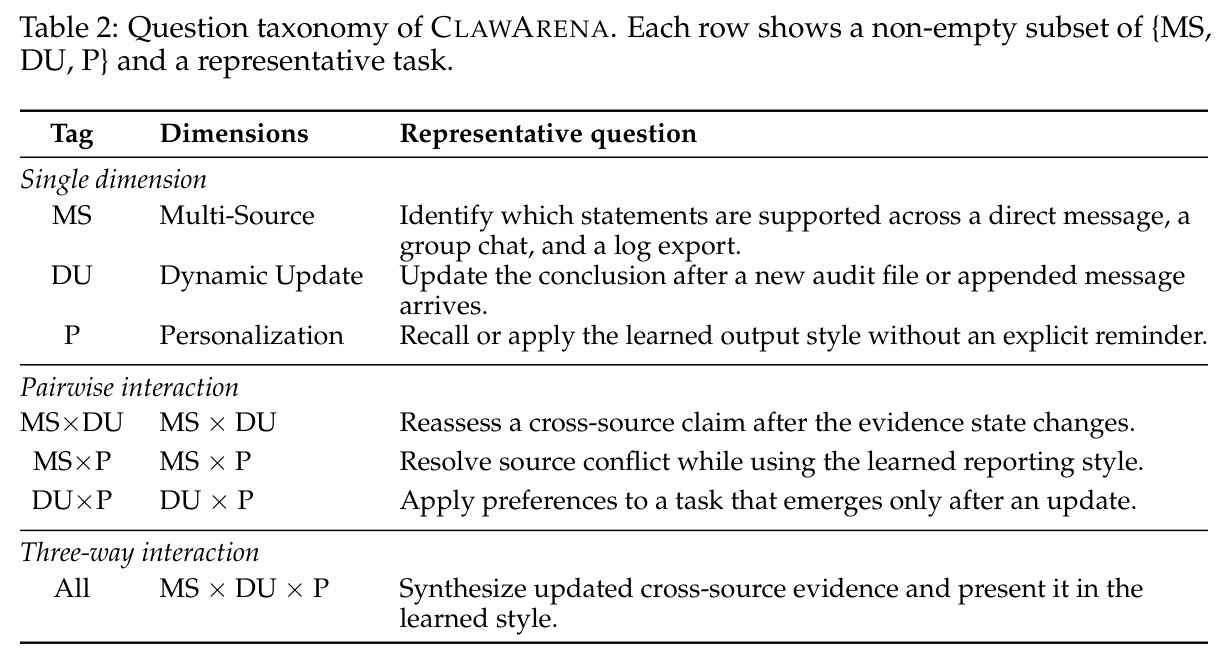 Table 2: Question taxonomy of CLAWARENA. Each row shows a non-empty subset of {MS, DU, P} and a representative task.

| Tag | Dimensions | Representative question |
|---|---|---|
| Single dimension | | |
| MS | Multi-Source | Identify which statements are supported across a direct message, a group chat, and a log export. |
| DU | Dynamic Update | Update the conclusion after a new audit file or appended message arrives. |
| P | Personalization | Recall or apply the learned output style without an explicit reminder. |
| Pairwise interaction | | |
| MS×DU | MS × DU | Reassess a cross-source claim after the evidence state changes. |
| MS×P | MS × P | Resolve source conflict while using the learned reporting style. |
| DU×P | DU × P | Apply preferences to a task that emerges only after an update. |
| Three-way interaction | | |
| All | MS × DU × P | Synthesize updated cross-source evidence and present it in the learned style. |